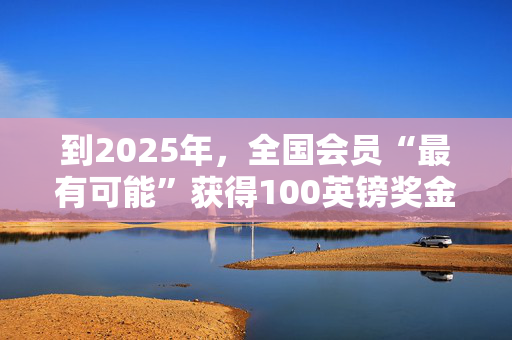 到2025年，全国会员“最有可能”获得100英镑奖金